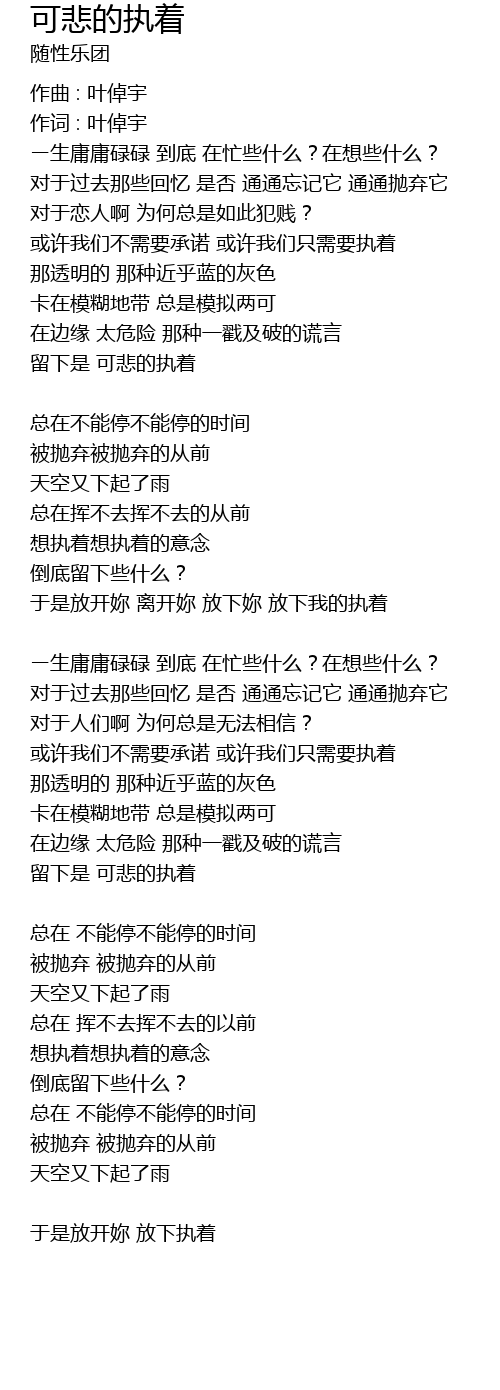 可悲的执着
随性乐团

作曲 : 叶倬宇
作词 : 叶倬宇
一生庸庸碌碌 到底 在忙些什么？在想些什么？
对于过去那些回忆 是否 通通忘记它 通通抛弃它
对于恋人啊 为何总是如此犯贱？
或许我们不需要承诺 或许我们只需要执着
那透明的 那种近乎蓝的灰色
卡在模糊地带 总是模拟两可
在边缘 太危险 那种一戳及破的谎言
留下是 可悲的执着

总在不能停不能停的时间
被抛弃被抛弃的从前
天空又下起了雨
总在挥不去挥不去的从前
想执着想执着的意念
倒底留下些什么？
于是放开妳 离开妳 放下妳 放下我的执着

一生庸庸碌碌 到底 在忙些什么？在想些什么？
对于过去那些回忆 是否 通通忘记它 通通抛弃它
对于人们啊 为何总是无法相信？
或许我们不需要承诺 或许我们只需要执着
那透明的 那种近乎蓝的灰色
卡在模糊地带 总是模拟两可
在边缘 太危险 那种一戳及破的谎言
留下是 可悲的执着

总在 不能停不能停的时间
被抛弃 被抛弃的从前
天空又下起了雨
总在 挥不去挥不去的以前
想执着想执着的意念
倒底留下些什么？
总在 不能停不能停的时间
被抛弃 被抛弃的从前
天空又下起了雨

于是放开妳 放下执着